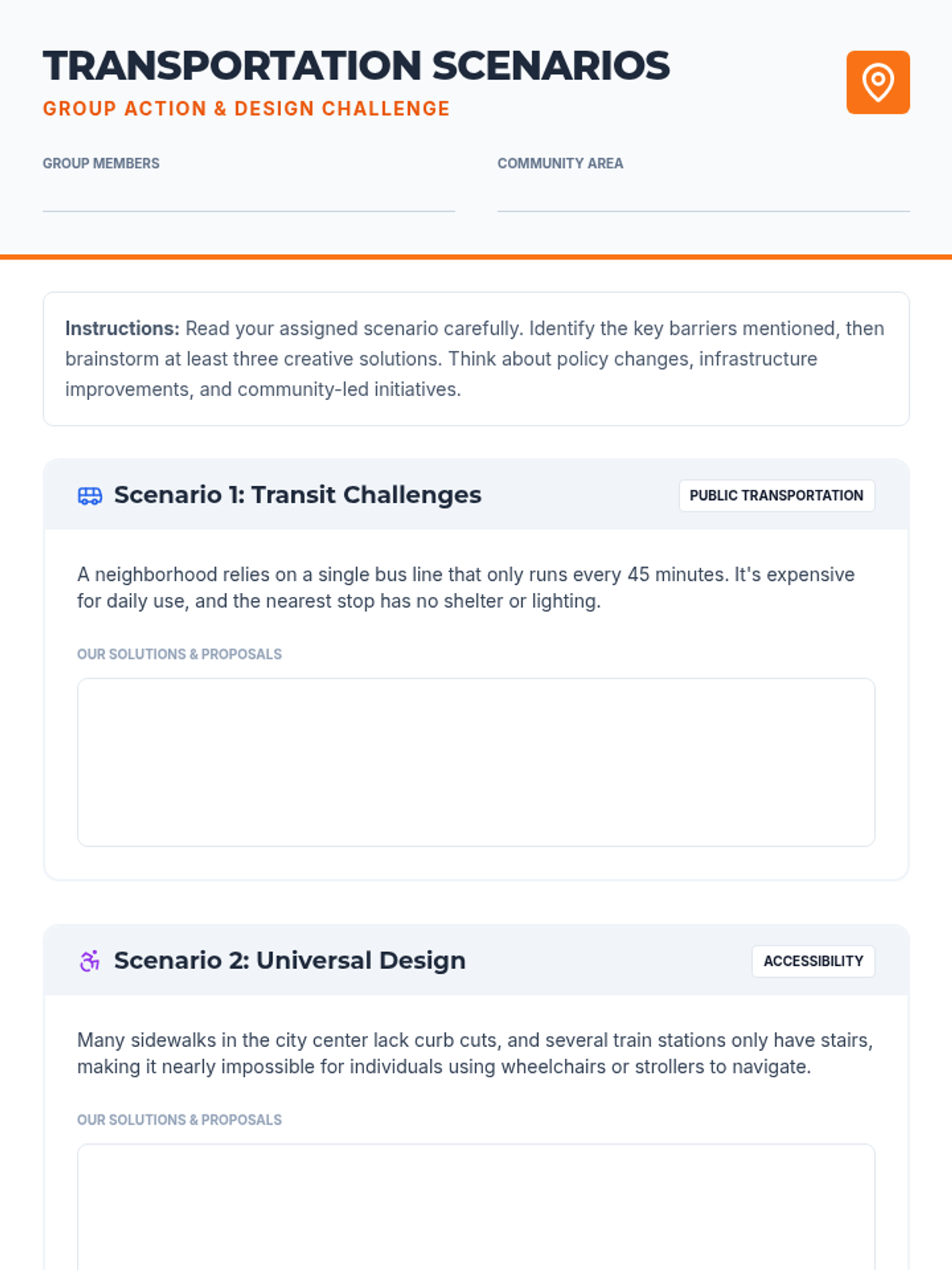 TRANSPORTATION SCENARIOS
GROUP ACTION & DESIGN CHALLENGE

GROUP MEMBERS

COMMUNITY AREA

**Instructions:** Read your assigned scenario carefully. Identify the key barriers mentioned, then brainstorm at least three creative solutions. Think about policy changes, infrastructure improvements, and community-led initiatives.

Scenario 1: Transit Challenges

PUBLIC TRANSPORTATION

A neighborhood relies on a single bus line that only runs every 45 minutes. It's expensive for daily use, and the nearest stop has no shelter or lighting.

OUR SOLUTIONS & PROPOSALS

Scenario 2: Universal Design

ACCESSIBILITY

Many sidewalks in the city center lack curb cuts, and several train stations only have stairs, making it nearly impossible for individuals using wheelchairs or strollers to navigate.

OUR SOLUTIONS & PROPOSALS